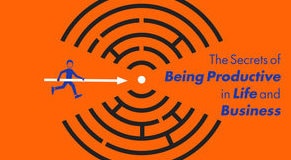 The Secrets of
Being Productive
in Life and
Business